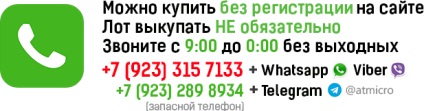 Можно купить без регистрации на сайте
Лот выкупать НЕ обязательно
Звоните с 9:00 до 0:00 без выходных
+7 (923) 315 7133 + Whatsapp Viber
+7 (923) 289 8934 + Telegram @atmicro
(запасной телефон)